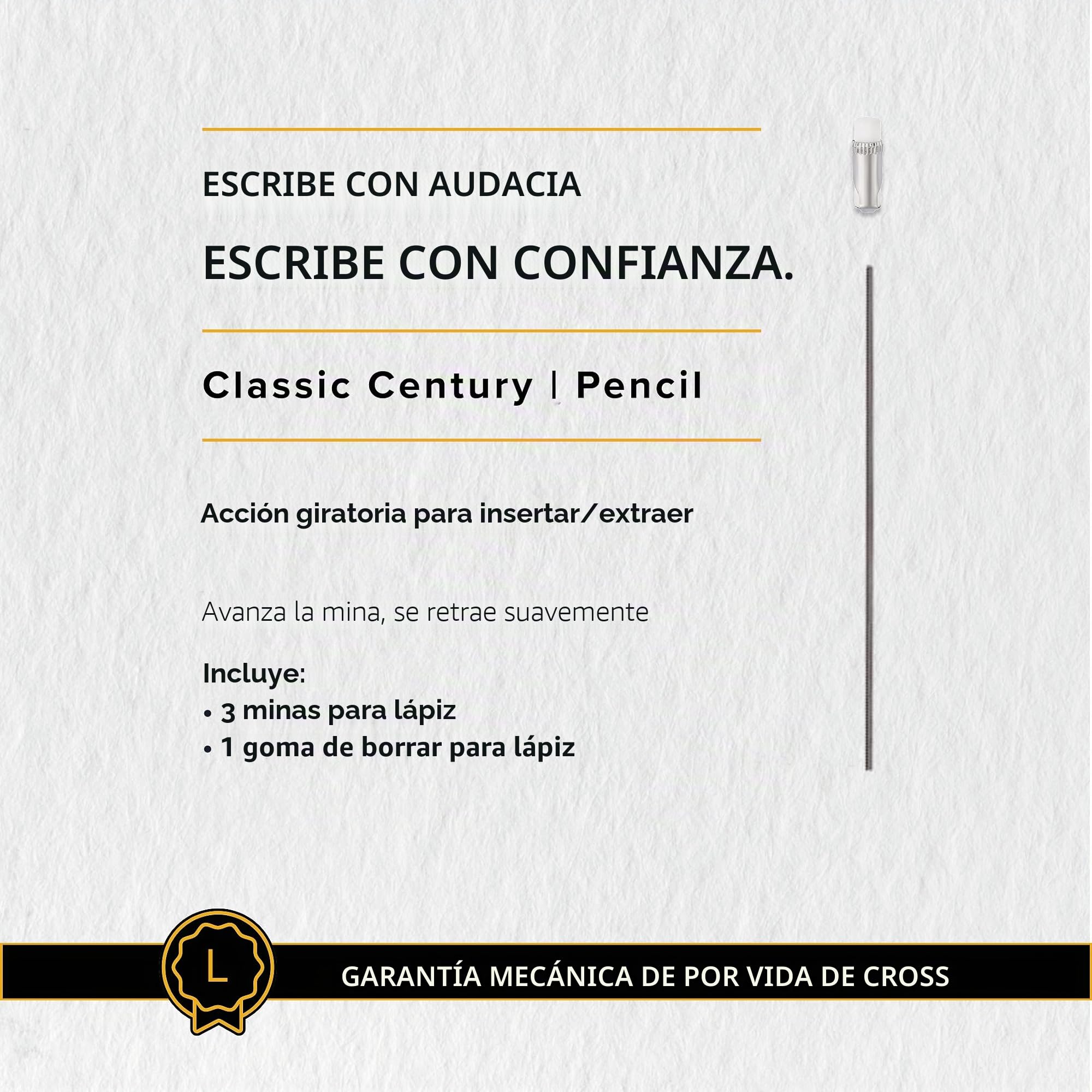 ESCRIBE CON AUDACIA

ESCRIBE CON CONFIANZA.

Classic Century | Pencil

Acción giratoria para insertar/extraer

Avanza la mina, se retrae suavemente

Incluye:
• 3 minas para lápiz
• 1 goma de borrar para lápiz

L

GARANTÍA MECÁNICA DE POR VIDA DE CROSS